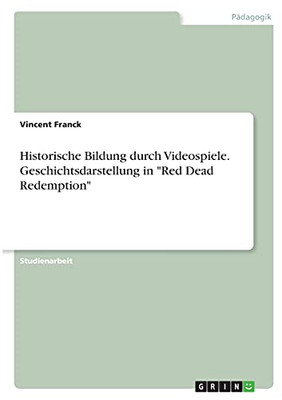 Pädagogik

Vincent Franck

Historische Bildung durch Videospiele. Geschichtsdarstellung in "Red Dead Redemption"

Studienarbeit

GRIN